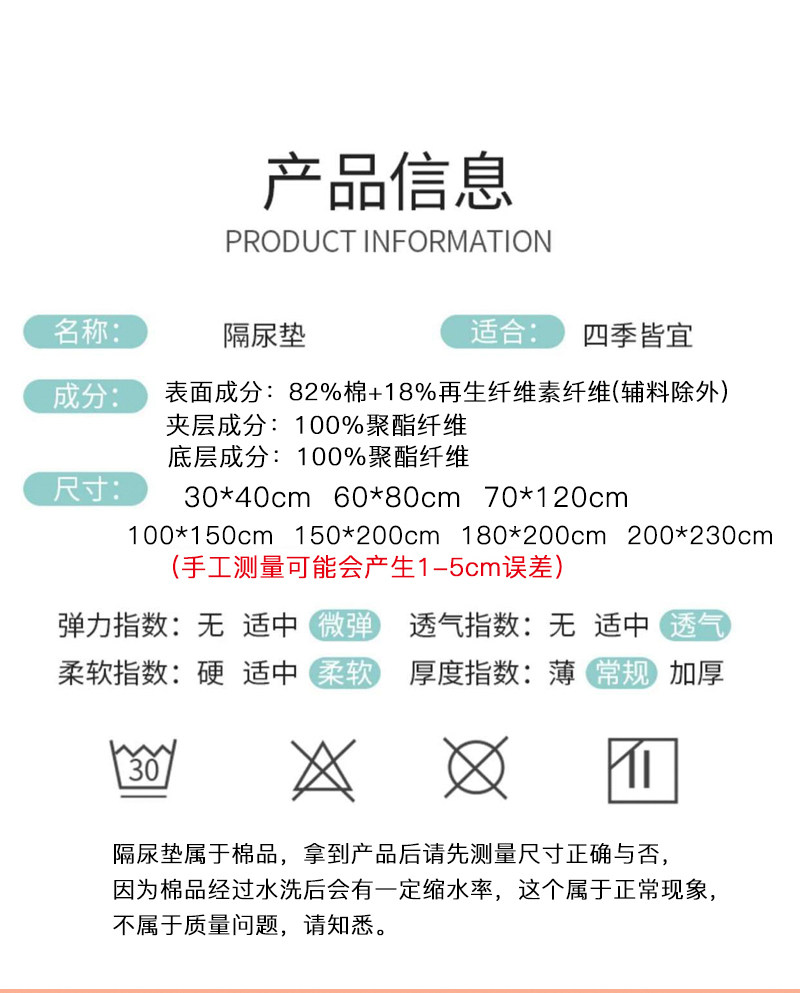 产品信息
PRODUCT INFORMATION

名称：
隔尿垫

适合：
四季皆宜

成分：
表面成分：82%棉+18%再生纤维素纤维(辅料除外)
夹层成分：100%聚酯纤维
底层成分：100%聚酯纤维

尺寸：
30*40cm 60*80cm 70*120cm
100*150cm 150*200cm 180*200cm 200*230cm
（手工测量可能会产生1-5cm误差）

弹力指数：无 适中 微弹
透气指数：无 适中 透气
柔软指数：硬 适中 柔软
厚度指数：薄 常规 加厚

30

隔尿垫属于棉品，拿到产品后请先测量尺寸正确与否，
因为棉品经过水洗后会有一定缩水率，这个属于正常现象，
不属于质量问题，请知悉。